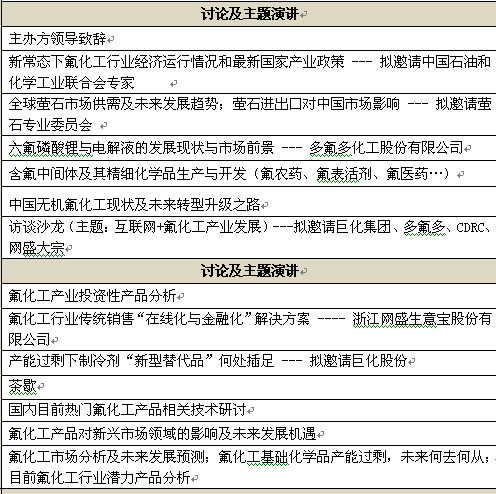 | 讨论及主题演讲 |
|---|
| 主办方领导致辞 |
| 新常态下氟化工行业经济运行情况和最新国家产业政策 --- 拟邀请中国石油和化学工业联合会专家 |
| 全球萤石市场供需及未来发展趋势；萤石进出口对中国市场影响 --- 拟邀请萤石专业委员会 |
| 六氟磷酸锂与电解液的发展现状与市场前景 --- 多氟多化工股份有限公司 |
| 含氟中间体及其精细化学品生产与开发（氟农药、氟表活剂、氟医药…） |
| 中国无机氟化工现状及未来转型升级之路 |
| 访谈沙龙（主题：互联网+氟化工产业发展）---拟邀请巨化集团、多氟多、CDRC、网盛大宗 |
| 讨论及主题演讲 |
| 氟化工产业投资性产品分析 |
| 氟化工行业传统销售“在线化与金融化”解决方案 ---- 浙江网盛生意宝股份有限公司 |
| 产能过剩下制冷剂“新型替代品”何处插足 --- 拟邀请巨化股份 |
| 茶歇 |
| 国内目前热门氟化工产品相关技术研讨 |
| 氟化工产品对新兴市场领域的影响及未来发展机遇 |
| 氟化工市场分析及未来发展预测；氟化工基础化学品产能过剩，未来何去何从；目前氟化工行业潜力产品分析 |